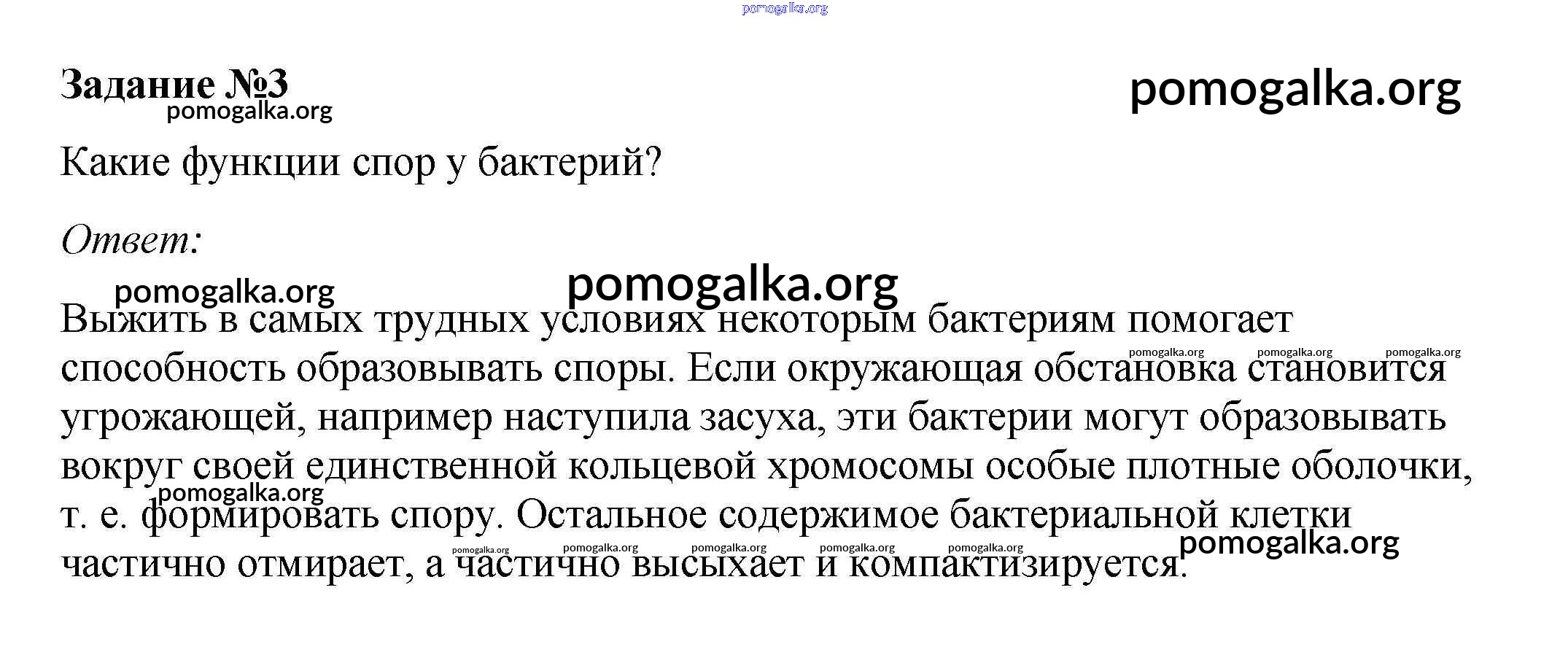 pomogalka.org

Задание №3
pomogalka.org
pomogalka.org

Какие функции спор у бактерий?

Ответ:

pomogalka.org
pomogalka.org

Выжить в самых трудных условиях некоторым бактериям помогает способность образовывать споры. Если окружающая обстановка становится угрожающей, например наступила засуха, эти бактерии могут образовывать вокруг своей единственной кольцевой хромосомы особые плотные оболочки, т. е. формировать спору. Остальное содержимое бактериальной клетки частично отмирает, а частично высыхает и компактизируется.

pomogalka.org pomogalka.org pomogalka.org
pomogalka.org
pomogalka.org pomogalka.org pomogalka.org pomogalka.org pomogalka.org
pomogalka.org